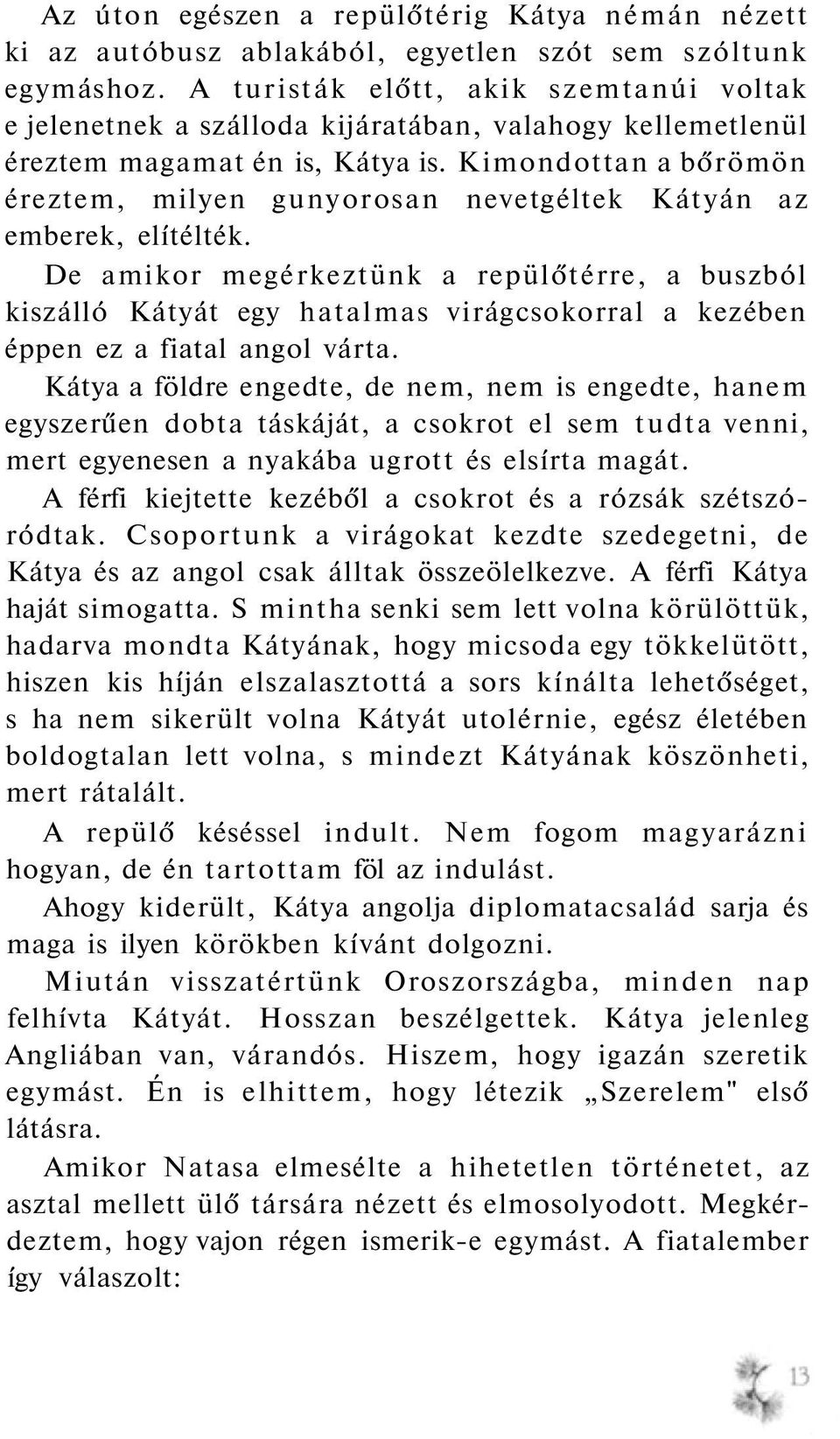 Az úton egészen a repülőtérig Kátya némán nézett ki az autóbusz ablakából, egyetlen szót sem szóltunk egymáshoz. A turisták előtt, akik szemtanúi voltak e jelenetnek a szálloda kijáratában, valahogy kellemetlenül éreztem magamat én is, Kátya is. Kimondottan a bőrömön éreztem, milyen gunyorosan nevetgéltek Kátyán az emberek, elítélték.

De amikor megérkeztünk a repülőtérre, a buszból kiszálló Kátyát egy hatalmas virágcsokorral a kezében éppen ez a fiatal angol várta.

Kátya a földre engedte, de nem, nem is engedte, hanem egyszerűen dobta táskáját, a csokrot el sem tudta venni, mert egyenesen a nyakába ugrott és elsírta magát.

A férfi kiejtette kezéből a csokrot és a rózsák szétszóródtak. Csoportunk a virágokat kezdte szedegetni, de Kátya és az angol csak álltak összeölelkezve. A férfi Kátya haját simogatta. S mintha senki sem lett volna körülöttük, hadarva mondta Kátyának, hogy micsoda egy tökkelütött, hiszen kis híján elszalasztottá a sors kínálta lehetőséget, s ha nem sikerült volna Kátyát utolérnie, egész életében boldogtalan lett volna, s mindezt Kátyának köszönheti, mert rátalált.

A repülő késéssel indult. Nem fogom magyarázni hogyan, de én tartottam föl az indulást.

Ahogy kiderült, Kátya angolja diplomatacsalád sarja és maga is ilyen körökben kívánt dolgozni.

Miután visszatértünk Oroszországba, minden nap felhívta Kátyát. Hosszan beszélgettek. Kátya jelenleg Angliában van, várandós. Hiszem, hogy igazán szeretik egymást. Én is elhittem, hogy létezik „Szerelem" első látásra.

Amikor Natasa elmesélte a hihetetlen történetet, az asztal mellett ülő társára nézett és elmosolyodott. Megkérdeztem, hogy vajon régen ismerik-e egymást. A fiatalember így válaszolt:

13